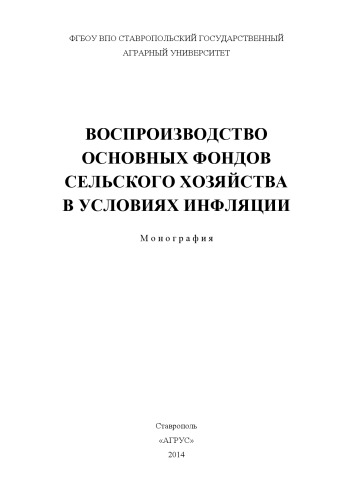 ФГБОУ ВПО СТАВРОПОЛЬСКИЙ ГОСУДАРСТВЕННЫЙ АГРАРНЫЙ УНИВЕРСИТЕТ

ВОСПРОИЗВОДСТВО ОСНОВНЫХ ФОНДОВ СЕЛЬСКОГО ХОЗЯЙСТВА В УСЛОВИЯХ ИНФЛЯЦИИ

Монография

Ставрополь
«АГРУС»
2014